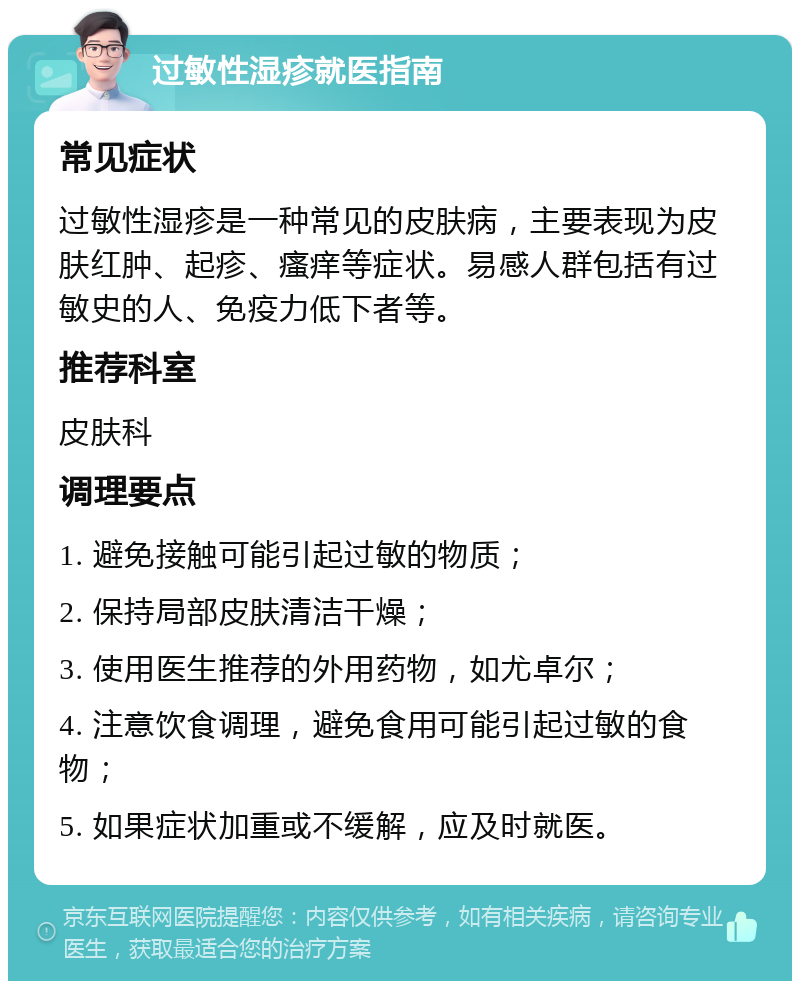 过敏性湿疹就医指南

常见症状

过敏性湿疹是一种常见的皮肤病，主要表现为皮肤红肿、起疹、瘙痒等症状。易感人群包括有过敏史的人、免疫力低下者等。

推荐科室

皮肤科

调理要点

1. 避免接触可能引起过敏的物质；

2. 保持局部皮肤清洁干燥；

3. 使用医生推荐的外用药物，如尤卓尔；

4. 注意饮食调理，避免食用可能引起过敏的食物；

5. 如果症状加重或不缓解，应及时就医。

京东互联网医院提醒您：内容仅供参考，如有相关疾病，请咨询专业医生，获取最适合您的治疗方案